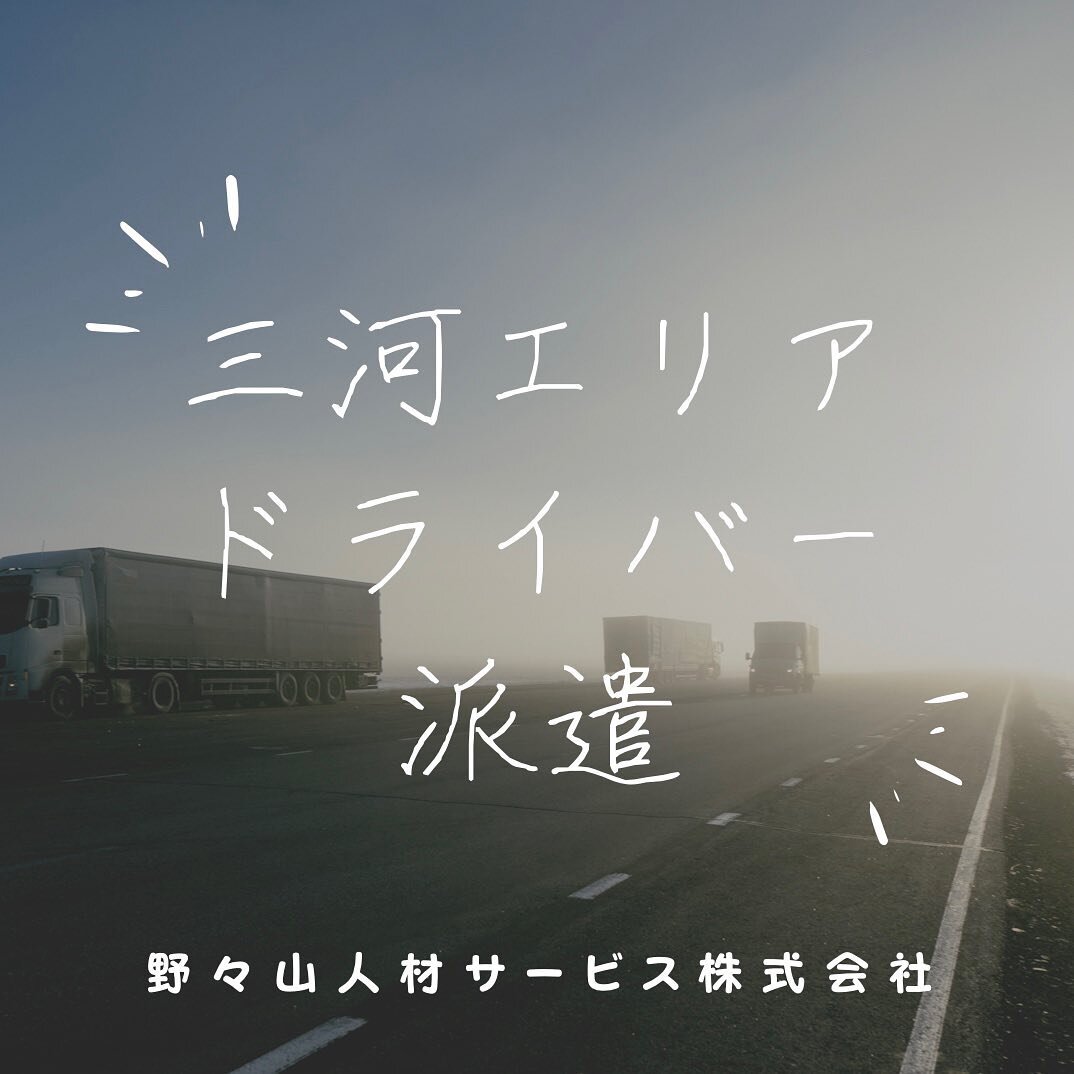 三河エリア
ドライバー
派遣

野々山人材サービス株式会社